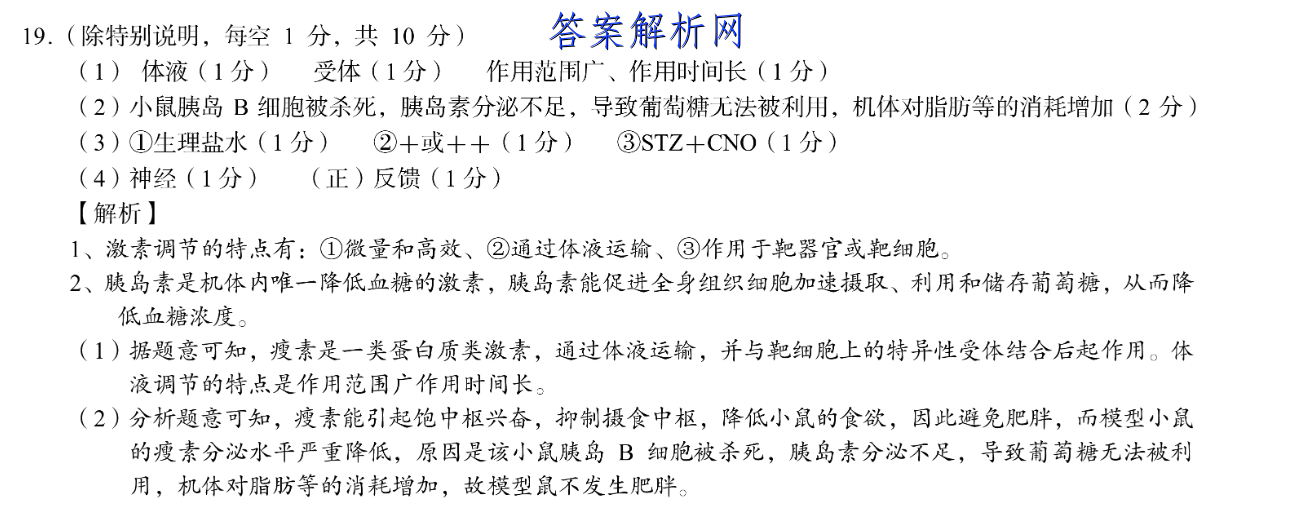 19.（除特别说明，每空 1 分，共 10 分） 答案解析网

（1） 体液（1分） 受体（1分） 作用范围广、作用时间长（1分）

（2）小鼠胰岛 B 细胞被杀死，胰岛素分泌不足，导致葡萄糖无法被利用，机体对脂肪等的消耗增加（2 分）

（3）①生理盐水（1分） ②+或++（1分） ③STZ+CNO（1分）

（4）神经（1分） （正）反馈（1分）

【解析】

1、激素调节的特点有：①微量和高效、②通过体液运输、③作用于靶器官或靶细胞。

2、胰岛素是机体内唯一降低血糖的激素，胰岛素能促进全身组织细胞加速摄取、利用和储存葡萄糖，从而降低血糖浓度。

（1）据题意可知，瘦素是一类蛋白质类激素，通过体液运输，并与靶细胞上的特异性受体结合后起作用。体液调节的特点是作用范围广作用时间长。

（2）分析题意可知，瘦素能引起饱中枢兴奋，抑制摄食中枢，降低小鼠的食欲，因此避免肥胖，而模型小鼠的瘦素分泌水平严重降低，原因是该小鼠胰岛 B 细胞被杀死，胰岛素分泌不足，导致葡萄糖无法被利用，机体对脂肪等的消耗增加，故模型鼠不发生肥胖。